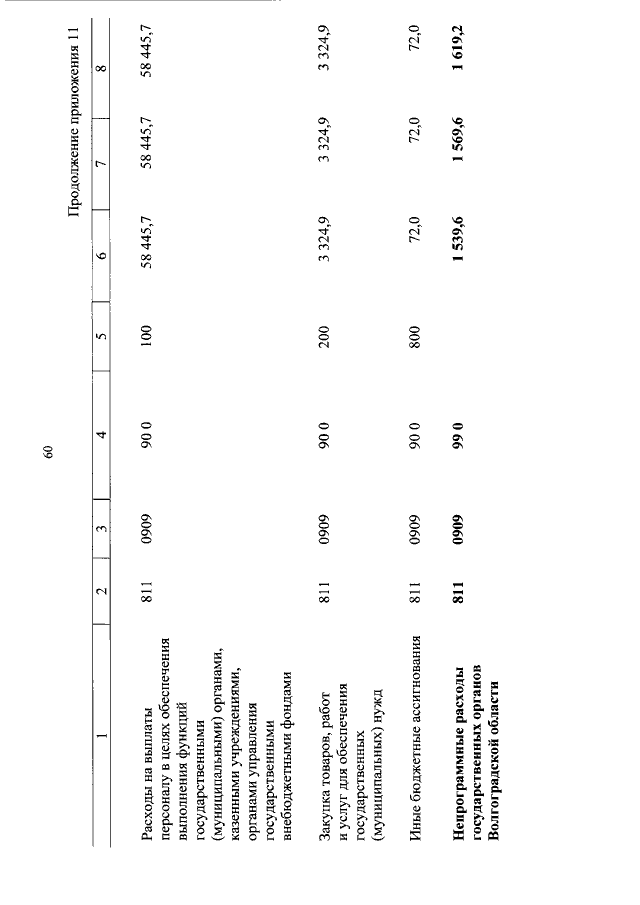 60

Продолжение приложения 11

| 1 | 2 | 3 | 4 | 5 | 6 | 7 | 8 |
|---|---|---|---|---|---|---|---|
| Расходы на выплаты персоналу в целях обеспечения выполнения функций государственными (муниципальными) органами, казенными учреждениями, органами управления государственными внебюджетными фондами | 811 | 0909 | 90 0 | 100 | 58 445,7 | 58 445,7 | 58 445,7 |
| Закупка товаров, работ и услуг для обеспечения государственных (муниципальных) нужд | 811 | 0909 | 90 0 | 200 | 3 324,9 | 3 324,9 | 3 324,9 |
| Иные бюджетные ассигнования | 811 | 0909 | 90 0 | 800 | 72,0 | 72,0 | 72,0 |
| Непрограммные расходы государственных органов Волгоградской области | 811 | 0909 | 99 0 | | 1 539,6 | 1 569,6 | 1 619,2 |